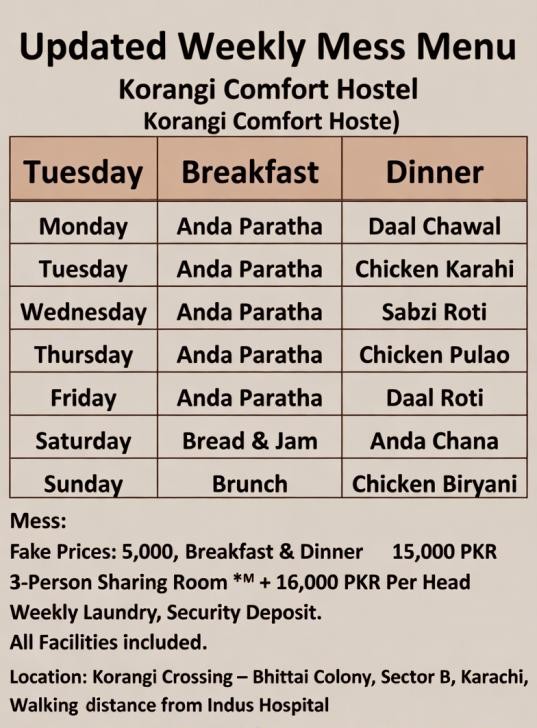 Updated Weekly Mess Menu
Korangi Comfort Hostel
Korangi Comfort Hoste)

| Tuesday | Breakfast | Dinner |
|---|---|---|
| Monday | Anda Paratha | Daal Chawal |
| Tuesday | Anda Paratha | Chicken Karahi |
| Wednesday | Anda Paratha | Sabzi Roti |
| Thursday | Anda Paratha | Chicken Pulao |
| Friday | Anda Paratha | Daal Roti |
| Saturday | Bread & Jam | Anda Chana |
| Sunday | Brunch | Chicken Biryani |

Mess:
Fake Prices: 5,000, Breakfast & Dinner 15,000 PKR
3-Person Sharing Room *M + 16,000 PKR Per Head
Weekly Laundry, Security Deposit.
All Facilities included.

Location: Korangi Crossing – Bhittai Colony, Sector B, Karachi,
Walking distance from Indus Hospital